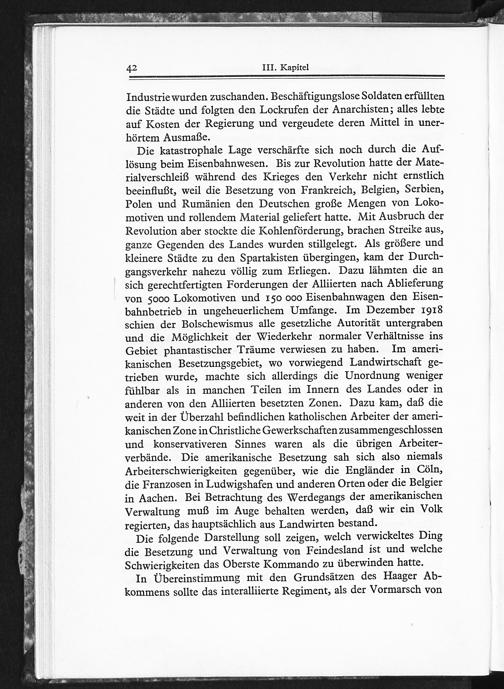 42 III. Kapitel

Industrie wurden zuschanden. Beschäftigungslose Soldaten erfüllten die Städte und folgten den Lockrufen der Anarchisten; alles lebte auf Kosten der Regierung und vergeudete deren Mittel in unerhörtem Ausmaße.

Die katastrophale Lage verschärfte sich noch durch die Auflösung beim Eisenbahnwesen. Bis zur Revolution hatte der Materialverschleiß während des Krieges den Verkehr nicht ernstlich beeinflußt, weil die Besetzung von Frankreich, Belgien, Serbien, Polen und Rumänien den Deutschen große Mengen von Lokomotiven und rollendem Material geliefert hatte. Mit Ausbruch der Revolution aber stockte die Kohlenförderung, brachen Streike aus, ganze Gegenden des Landes wurden stillgelegt. Als größere und kleinere Städte zu den Spartakisten übergingen, kam der Durchgangsverkehr nahezu völlig zum Erliegen. Dazu lähmten die an sich gerechtfertigten Forderungen der Alliierten nach Ablieferung von 5000 Lokomotiven und 150 000 Eisenbahnwagen den Eisenbahnbetrieb in ungeheuerlichem Umfange. Im Dezember 1918 schien der Bolschewismus alle gesetzliche Autorität untergraben und die Möglichkeit der Wiederkehr normaler Verhältnisse ins Gebiet phantastischer Träume verwiesen zu haben. Im amerikanischen Besetzungsgebiet, wo vorwiegend Landwirtschaft getrieben wurde, machte sich allerdings die Unordnung weniger fühlbar als in manchen Teilen im Innern des Landes oder in anderen von den Alliierten besetzten Zonen. Dazu kam, daß die weit in der Überzahl befindlichen katholischen Arbeiter der amerikanischen Zone in Christliche Gewerkschaften zusammengeschlossen und konservativeren Sinnes waren als die übrigen Arbeiterverbände. Die amerikanische Besetzung sah sich also niemals Arbeiterschwierigkeiten gegenüber, wie die Engländer in Cöln, die Franzosen in Ludwigshafen und anderen Orten oder die Belgier in Aachen. Bei Betrachtung des Werdegangs der amerikanischen Verwaltung muß im Auge behalten werden, daß wir ein Volk regierten, das hauptsächlich aus Landwirten bestand.

Die folgende Darstellung soll zeigen, welch verwickeltes Ding die Besetzung und Verwaltung von Feindesland ist und welche Schwierigkeiten das Oberste Kommando zu überwinden hatte.

In Übereinstimmung mit den Grundsätzen des Haager Abkommens sollte das interalliierte Regiment, als der Vormarsch von